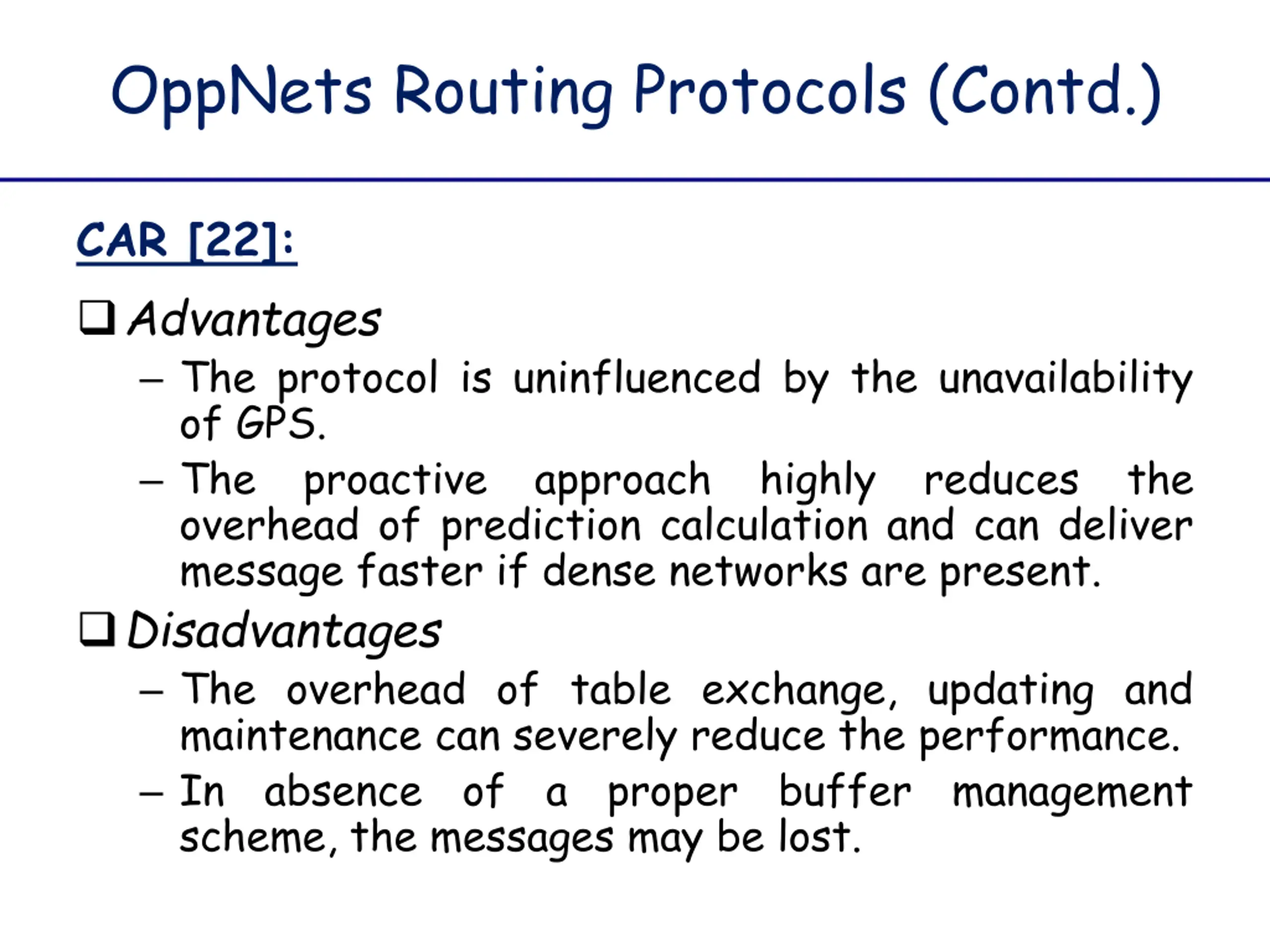 OppNets Routing Protocols (Contd.)

CAR [22]:

❑ Advantages

– The protocol is uninfluenced by the unavailability of GPS.

– The proactive approach highly reduces the overhead of prediction calculation and can deliver message faster if dense networks are present.

❑ Disadvantages

– The overhead of table exchange, updating and maintenance can severely reduce the performance.

– In absence of a proper buffer management scheme, the messages may be lost.